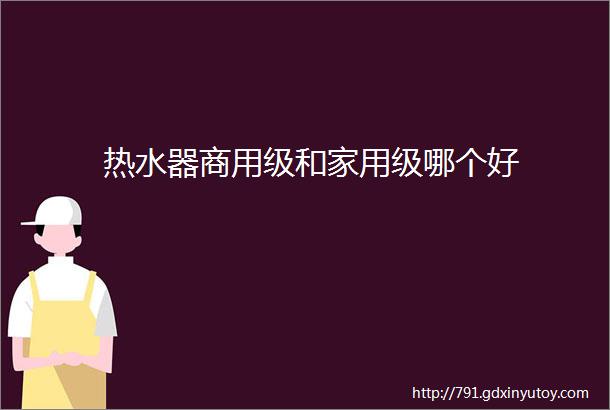 热水器商用级和家用级哪个好

http://791.gdxinyutoy.com